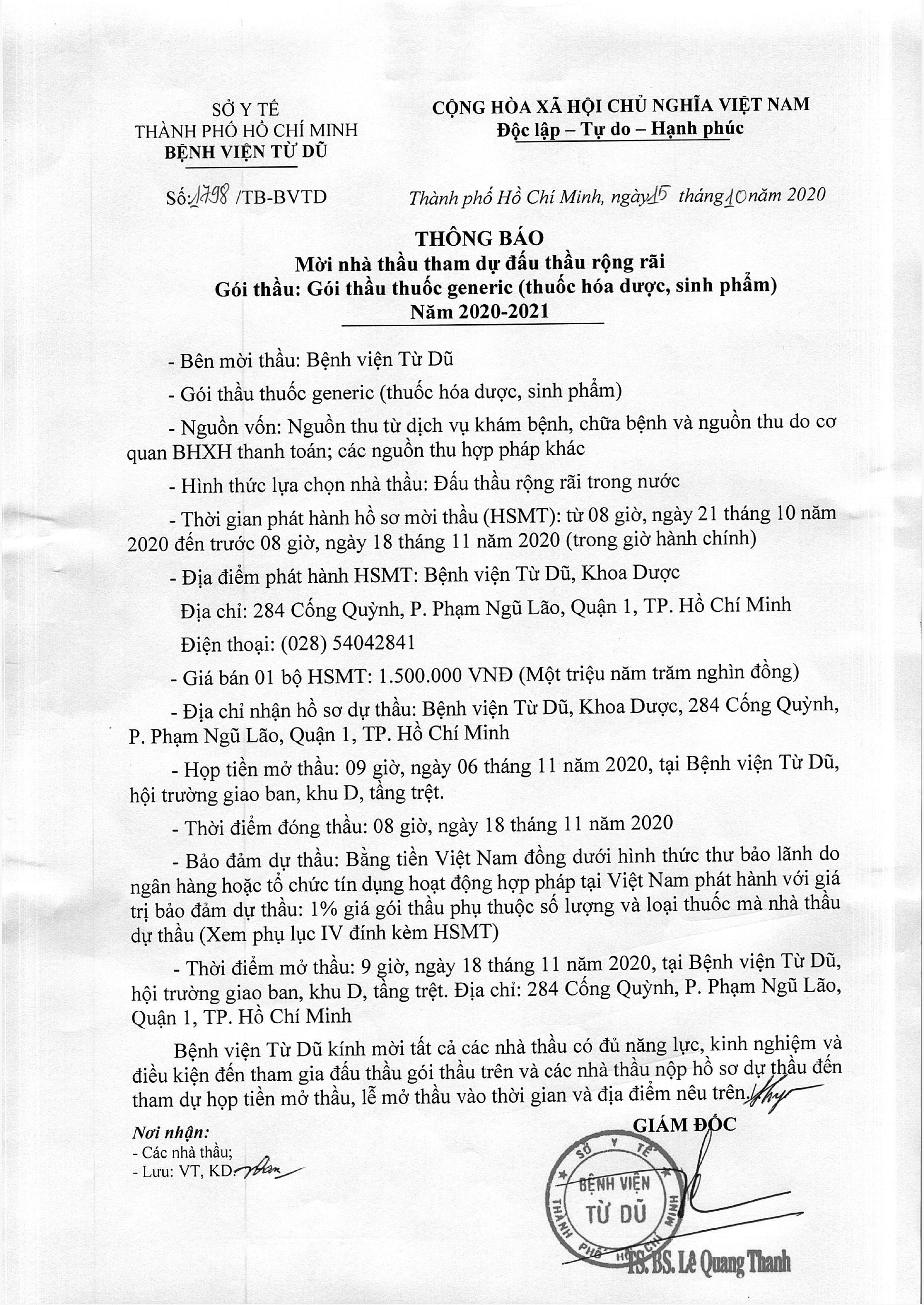 SỞ Y TẾ
THÀNH PHỐ HỒ CHÍ MINH
BỆNH VIỆN TỪ DŨ

CỘNG HÒA XÃ HỘI CHỦ NGHĨA VIỆT NAM
Độc lập – Tự do – Hạnh phúc

Số: 1798 /TB-BVTD

Thành phố Hồ Chí Minh, ngày 15 tháng 10 năm 2020

THÔNG BÁO
Mời nhà thầu tham dự đấu thầu rộng rãi
Gói thầu: Gói thầu thuốc generic (thuốc hóa dược, sinh phẩm)
Năm 2020-2021

- Bên mời thầu: Bệnh viện Từ Dũ

- Gói thầu thuốc generic (thuốc hóa dược, sinh phẩm)

- Nguồn vốn: Nguồn thu từ dịch vụ khám bệnh, chữa bệnh và nguồn thu do cơ quan BHXH thanh toán; các nguồn thu hợp pháp khác

- Hình thức lựa chọn nhà thầu: Đấu thầu rộng rãi trong nước

- Thời gian phát hành hồ sơ mời thầu (HSMT): từ 08 giờ, ngày 21 tháng 10 năm 2020 đến trước 08 giờ, ngày 18 tháng 11 năm 2020 (trong giờ hành chính)

- Địa điểm phát hành HSMT: Bệnh viện Từ Dũ, Khoa Dược

Địa chỉ: 284 Cống Quỳnh, P. Phạm Ngũ Lão, Quận 1, TP. Hồ Chí Minh

Điện thoại: (028) 54042841

- Giá bán 01 bộ HSMT: 1.500.000 VNĐ (Một triệu năm trăm nghìn đồng)

- Địa chỉ nhận hồ sơ dự thầu: Bệnh viện Từ Dũ, Khoa Dược, 284 Cống Quỳnh, P. Phạm Ngũ Lão, Quận 1, TP. Hồ Chí Minh

- Họp tiền mở thầu: 09 giờ, ngày 06 tháng 11 năm 2020, tại Bệnh viện Từ Dũ, hội trường giao ban, khu D, tầng trệt.

- Thời điểm đóng thầu: 08 giờ, ngày 18 tháng 11 năm 2020

- Bảo đảm dự thầu: Bằng tiền Việt Nam đồng dưới hình thức thư bảo lãnh do ngân hàng hoặc tổ chức tín dụng hoạt động hợp pháp tại Việt Nam phát hành với giá trị bảo đảm dự thầu: 1% giá gói thầu phụ thuộc số lượng và loại thuốc mà nhà thầu dự thầu (Xem phụ lục IV đính kèm HSMT)

- Thời điểm mở thầu: 9 giờ, ngày 18 tháng 11 năm 2020, tại Bệnh viện Từ Dũ, hội trường giao ban, khu D, tầng trệt. Địa chỉ: 284 Cống Quỳnh, P. Phạm Ngũ Lão, Quận 1, TP. Hồ Chí Minh

Bệnh viện Từ Dũ kính mời tất cả các nhà thầu có đủ năng lực, kinh nghiệm và điều kiện đến tham gia đấu thầu gói thầu trên và các nhà thầu nộp hồ sơ dự thầu đến tham dự họp tiền mở thầu, lễ mở thầu vào thời gian và địa điểm nêu trên.

Nơi nhận:
- Các nhà thầu;
- Lưu: VT, KD.

GIÁM ĐỐC

SỞ Y TẾ THÀNH PHỐ HỒ CHÍ MINH
BỆNH VIỆN TỪ DŨ

TS. BS. Lê Quang Thanh